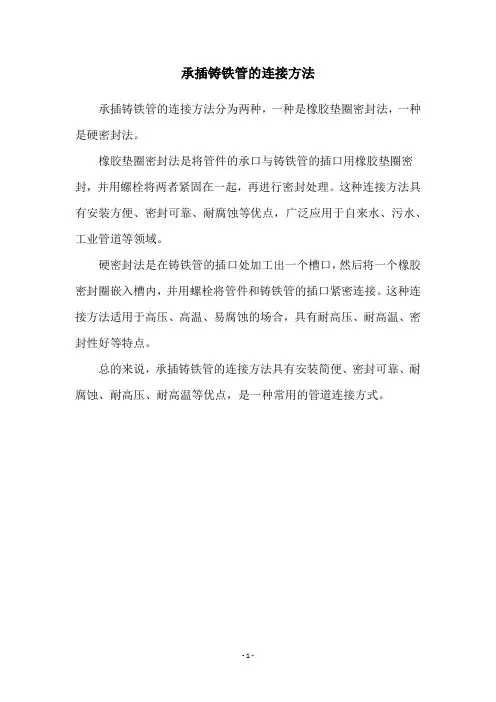 承插铸铁管的连接方法

承插铸铁管的连接方法分为两种，一种是橡胶垫圈密封法，一种是硬密封法。

橡胶垫圈密封法是将管件的承口与铸铁管的插口用橡胶垫圈密封，并用螺栓将两者紧固在一起，再进行密封处理。这种连接方法具有安装方便、密封可靠、耐腐蚀等优点，广泛应用于自来水、污水、工业管道等领域。

硬密封法是在铸铁管的插口处加工出一个槽口，然后将一个橡胶密封圈嵌入槽内，并用螺栓将管件和铸铁管的插口紧密连接。这种连接方法适用于高压、高温、易腐蚀的场合，具有耐高压、耐高温、密封性好等特点。

总的来说，承插铸铁管的连接方法具有安装简便、密封可靠、耐腐蚀、耐高压、耐高温等优点，是一种常用的管道连接方式。

- 1 -